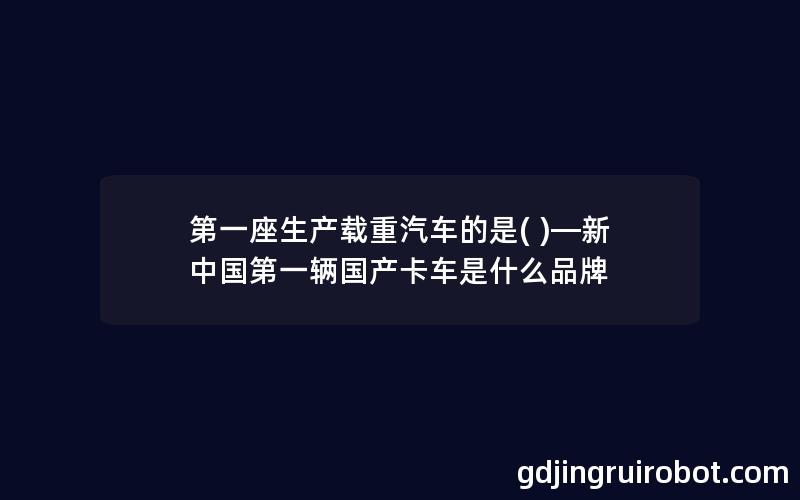 第一座生产载重汽车的是( )—新中国第一辆国产卡车是什么品牌

gdjingruirobot.com